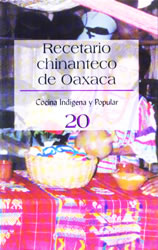 Recetario chinanteco de Oaxaca

Cocina Indígena y Popular

20